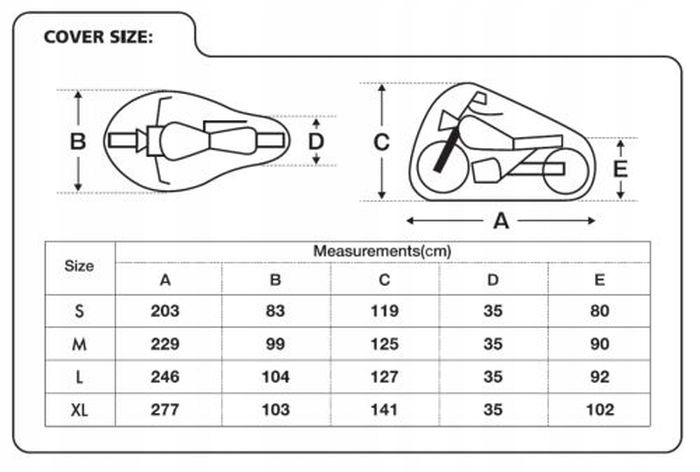 COVER SIZE:

B

D

C

E

A

| Size | Measurements(cm) | | | | |
|---|---|---|---|---|---|
| | A | B | C | D | E |
| S | 203 | 83 | 119 | 35 | 80 |
| M | 229 | 99 | 125 | 35 | 90 |
| L | 246 | 104 | 127 | 35 | 92 |
| XL | 277 | 103 | 141 | 35 | 102 |